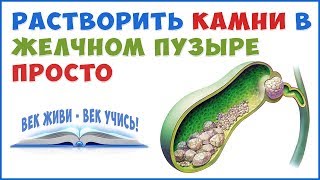 РАСТВОРИТЬ КАМНИ В ЖЕЛЧНОМ ПУЗЫРЕ ПРОСТО

ВЕК ЖИВИ - ВЕК УЧИСЬ!